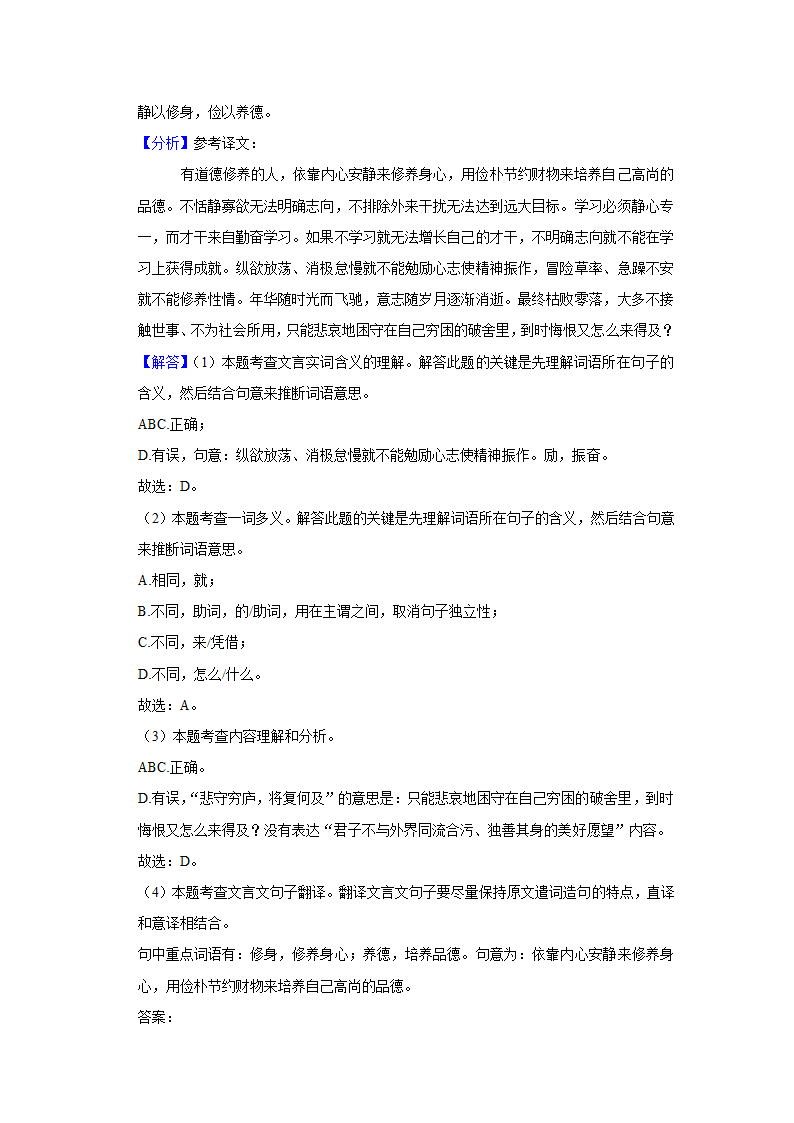 静以修身，俭以养德。

【分析】参考译文：

有道德修养的人，依靠内心安静来修养身心，用俭朴节约财物来培养自己高尚的品德。不恬静寡欲无法明确志向，不排除外来干扰无法达到远大目标。学习必须静心专一，而才干来自勤奋学习。如果不学习就无法增长自己的才干，不明确志向就不能在学习上获得成就。纵欲放荡、消极怠慢就不能勉励心志使精神振作，冒险草率、急躁不安就不能修养性情。年华随时光而飞驰，意志随岁月逐渐消逝。最终枯败零落，大多不接触世事、不为社会所用，只能悲哀地困守在自己穷困的破舍里，到时悔恨又怎么来得及？

【解答】（1）本题考查文言实词含义的理解。解答此题的关键是先理解词语所在句子的含义，然后结合句意来推断词语意思。

ABC.正确；

D.有误，句意：纵欲放荡、消极怠慢就不能勉励心志使精神振作。励，振奋。

故选：D。

（2）本题考查一词多义。解答此题的关键是先理解词语所在句子的含义，然后结合句意来推断词语意思。

A.相同，就；

B.不同，助词，的/助词，用在主谓之间，取消句子独立性；

C.不同，来/凭借；

D.不同，怎么/什么。

故选：A。

（3）本题考查内容理解和分析。

ABC.正确。

D.有误，“悲守穷庐，将复何及”的意思是：只能悲哀地困守在自己穷困的破舍里，到时悔恨又怎么来得及？没有表达“君子不与外界同流合污、独善其身的美好愿望”内容。

故选：D。

（4）本题考查文言文句子翻译。翻译文言文句子要尽量保持原文遣词造句的特点，直译和意译相结合。

句中重点词语有：修身，修养身心；养德，培养品德。句意为：依靠内心安静来修养身心，用俭朴节约财物来培养自己高尚的品德。

答案：